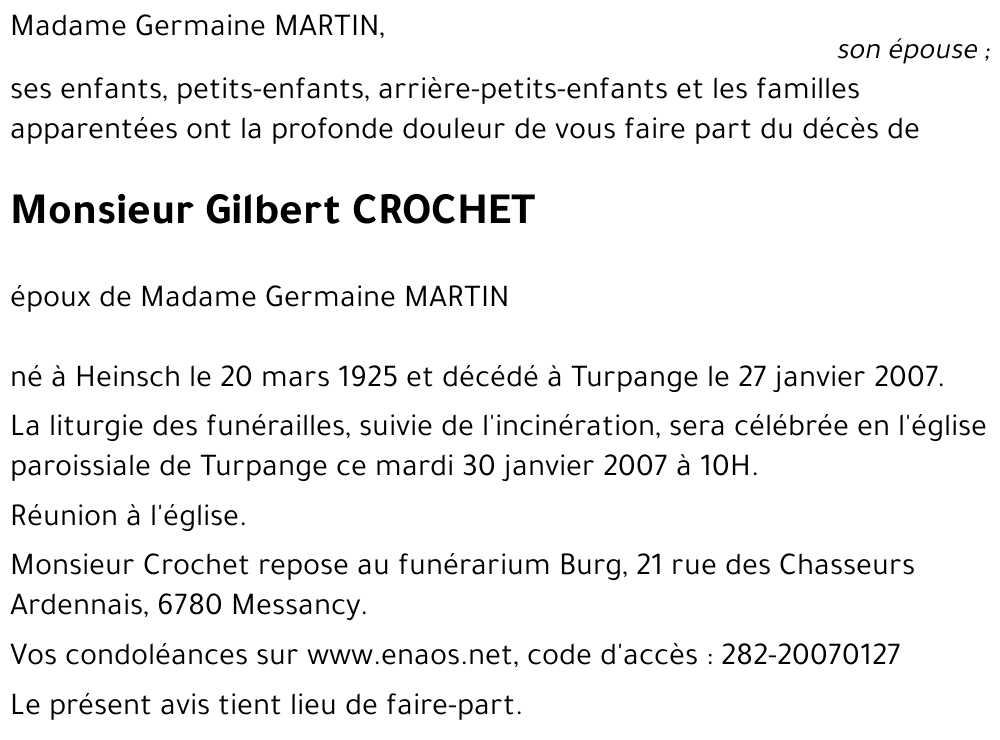 Madame Germaine MARTIN,

son épouse ;

ses enfants, petits-enfants, arrière-petits-enfants et les familles apparentées ont la profonde douleur de vous faire part du décès de

Monsieur Gilbert CROCHET

époux de Madame Germaine MARTIN

né à Heinsch le 20 mars 1925 et décédé à Turpange le 27 janvier 2007.

La liturgie des funérailles, suivie de l'incinération, sera célébrée en l'église paroissiale de Turpange ce mardi 30 janvier 2007 à 10H.

Réunion à l'église.

Monsieur Crochet repose au funérarium Burg, 21 rue des Chasseurs Ardennais, 6780 Messancy.

Vos condoléances sur www.enaos.net, code d'accès : 282-20070127

Le présent avis tient lieu de faire-part.